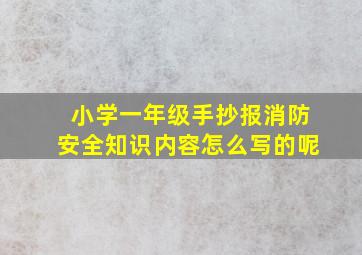 小学一年级手抄报消防安全知识内容怎么写的呢